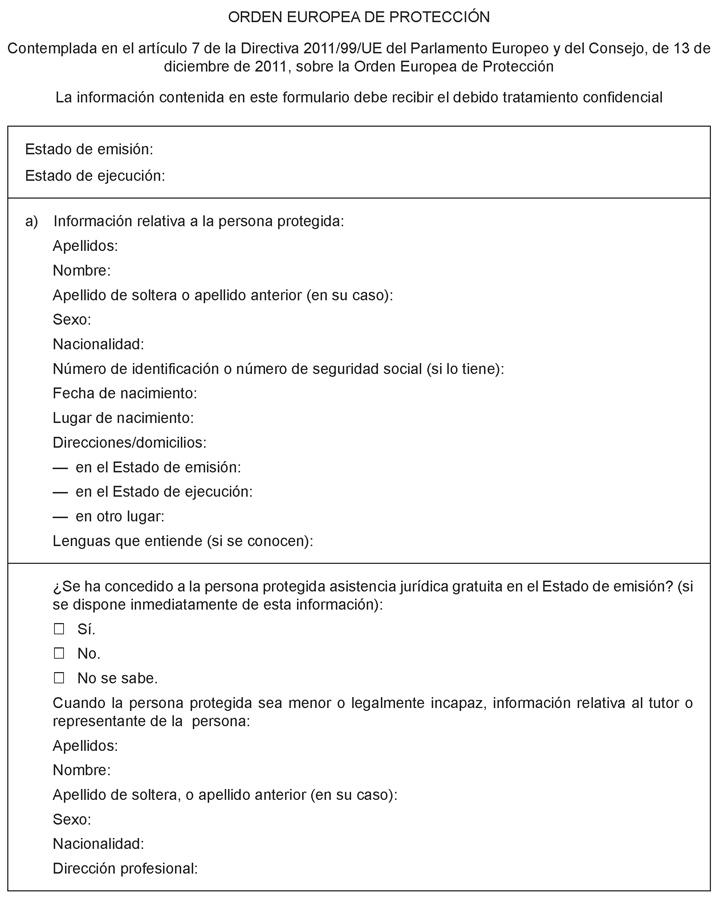 ORDEN EUROPEA DE PROTECCIÓN

Contemplada en el artículo 7 de la Directiva 2011/99/UE del Parlamento Europeo y del Consejo, de 13 de diciembre de 2011, sobre la Orden Europea de Protección

La información contenida en este formulario debe recibir el debido tratamiento confidencial

Estado de emisión:

Estado de ejecución:

a) Información relativa a la persona protegida:

Apellidos:

Nombre:

Apellido de soltera o apellido anterior (en su caso):

Sexo:

Nacionalidad:

Número de identificación o número de seguridad social (si lo tiene):

Fecha de nacimiento:

Lugar de nacimiento:

Direcciones/domicilios:

— en el Estado de emisión:

— en el Estado de ejecución:

— en otro lugar:

Lenguas que entiende (si se conocen):

¿Se ha concedido a la persona protegida asistencia jurídica gratuita en el Estado de emisión? (si se dispone inmediatamente de esta información):

☐ Sí.

☐ No.

☐ No se sabe.

Cuando la persona protegida sea menor o legalmente incapaz, información relativa al tutor o representante de la persona:

Apellidos:

Nombre:

Apellido de soltera, o apellido anterior (en su caso):

Sexo:

Nacionalidad:

Dirección profesional: